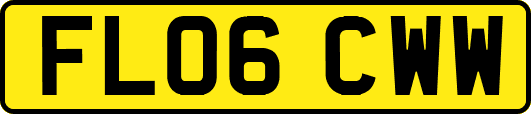 FL06 CWW